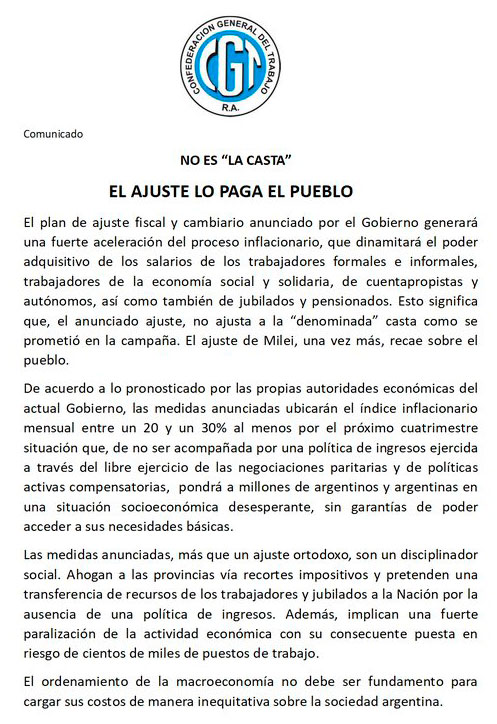 CONFEDERACION GENERAL DEL TRABAJO
CGT
R.A.

Comunicado

NO ES “LA CASTA”

EL AJUSTE LO PAGA EL PUEBLO

El plan de ajuste fiscal y cambiario anunciado por el Gobierno generará una fuerte aceleración del proceso inflacionario, que dinamitará el poder adquisitivo de los salarios de los trabajadores formales e informales, trabajadores de la economía social y solidaria, de cuentapropistas y autónomos, así como también de jubilados y pensionados. Esto significa que, el anunciado ajuste, no ajusta a la “denominada” casta como se prometió en la campaña. El ajuste de Milei, una vez más, recae sobre el pueblo.

De acuerdo a lo pronosticado por las propias autoridades económicas del actual Gobierno, las medidas anunciadas ubicarán el índice inflacionario mensual entre un 20 y un 30% al menos por el próximo cuatrimestre situación que, de no ser acompañada por una política de ingresos ejercida a través del libre ejercicio de las negociaciones paritarias y de políticas activas compensatorias, pondrá a millones de argentinos y argentinas en una situación socioeconómica desesperante, sin garantías de poder acceder a sus necesidades básicas.

Las medidas anunciadas, más que un ajuste ortodoxo, son un disciplinador social. Ahogan a las provincias vía recortes impositivos y pretenden una transferencia de recursos de los trabajadores y jubilados a la Nación por la ausencia de una política de ingresos. Además, implican una fuerte paralización de la actividad económica con su consecuente puesta en riesgo de cientos de miles de puestos de trabajo.

El ordenamiento de la macroeconomía no debe ser fundamento para cargar sus costos de manera inequitativa sobre la sociedad argentina.